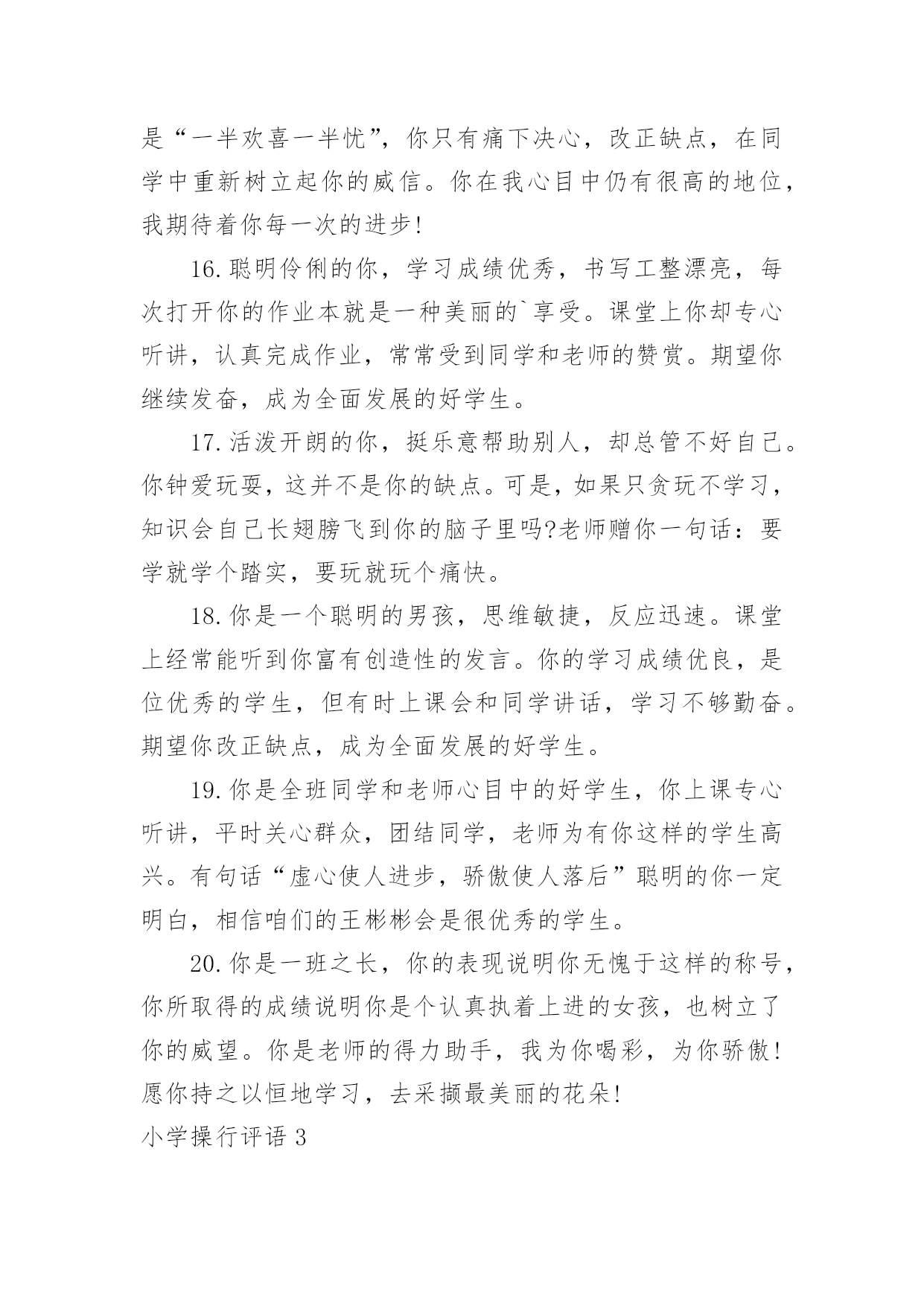 是“一半欢喜一半忧”，你只有痛下决心，改正缺点，在同学中重新树立起你的威信。你在我心目中仍有很高的地位，我期待着你每一次的进步!

16.聪明伶俐的你，学习成绩优秀，书写工整漂亮，每次打开你的作业本就是一种美丽的`享受。课堂上你却专心听讲，认真完成作业，常常受到同学和老师的赞赏。期望你继续发奋，成为全面发展的好学生。

17.活泼开朗的你，挺乐意帮助别人，却总管不好自己。你钟爱玩耍，这并不是你的缺点。可是，如果只贪玩不学习，知识会自己长翅膀飞到你的脑子里吗?老师赠你一句话：要学就学个踏实，要玩就玩个痛快。

18.你是一个聪明的男孩，思维敏捷，反应迅速。课堂上经常能听到你富有创造性的发言。你的学习成绩优良，是位优秀的学生，但有时上课会和同学讲话，学习不够勤奋。期望你改正缺点，成为全面发展的好学生。

19.你是全班同学和老师心目中的好学生，你上课专心听讲，平时关心群众，团结同学，老师为有你这样的学生高兴。有句话“虚心使人进步，骄傲使人落后”聪明的你一定明白，相信咱们的王彬彬会是很优秀的学生。

20.你是一班之长，你的表现说明你无愧于这样的称号，你所取得的成绩说明你是个认真执着上进的女孩，也树立了你的威望。你是老师的得力助手，我为你喝彩，为你骄傲!愿你持之以恒地学习，去采撷最美丽的花朵!

小学操行评语 3